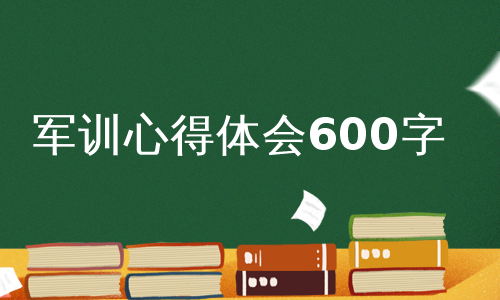 军训心得体会600字